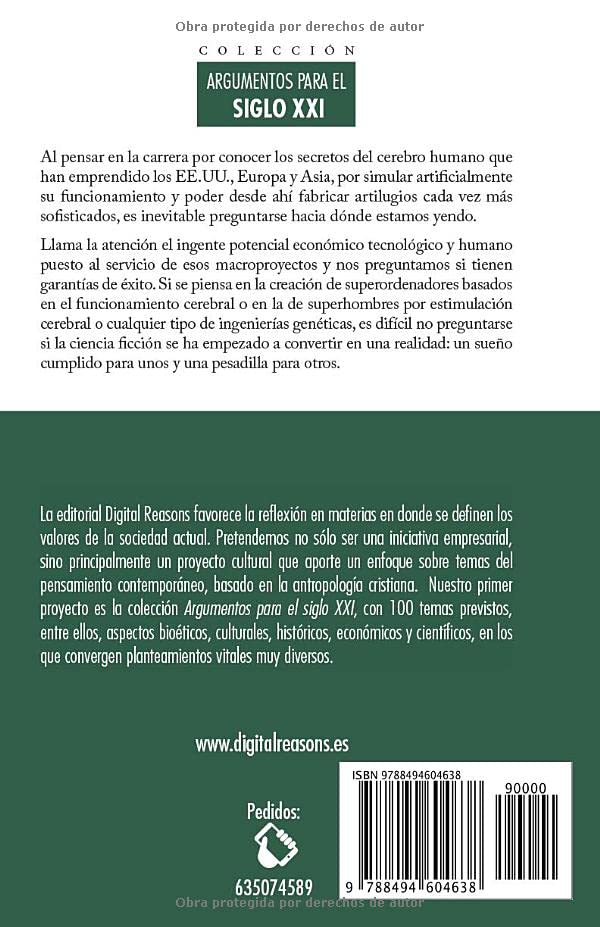 Obra protegida por derechos de autor

COLECCIÓN

ARGUMENTOS PARA EL
SIGLO XXI

Al pensar en la carrera por conocer los secretos del cerebro humano que han emprendido los EE.UU., Europa y Asia, por simular artificialmente su funcionamiento y poder desde ahí fabricar artilugios cada vez más sofisticados, es inevitable preguntarse hacia dónde estamos yendo.

Llama la atención el ingente potencial económico tecnológico y humano puesto al servicio de esos macroproyectos y nos preguntamos si tienen garantías de éxito. Si se piensa en la creación de superordenadores basados en el funcionamiento cerebral o en la de superhombres por estimulación cerebral o cualquier tipo de ingenierías genéticas, es difícil no preguntarse si la ciencia ficción se ha empezado a convertir en una realidad: un sueño cumplido para unos y una pesadilla para otros.

La editorial Digital Reasons favorece la reflexión en materias en donde se definen los valores de la sociedad actual. Pretendemos no sólo ser una iniciativa empresarial, sino principalmente un proyecto cultural que aporte un enfoque sobre temas del pensamiento contemporáneo, basado en la antropología cristiana. Nuestro primer proyecto es la colección Argumentos para el siglo XXI, con 100 temas previstos, entre ellos, aspectos bioéticos, culturales, históricos, económicos y científicos, en los que convergen planteamientos vitales muy diversos.

www.digitalreasons.es

Pedidos:
635074589

ISBN 9788494604638
90000
9 788494 604638

Obra protegida por derechos de autor